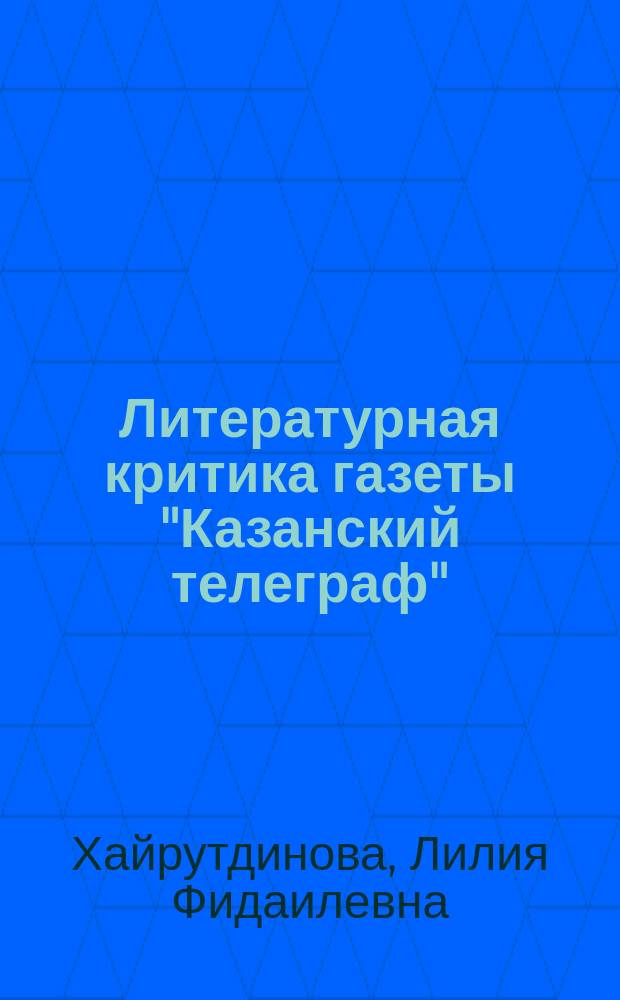 Литературная критика газеты "Казанский телеграф"

Хайрутдинова, Лилия Фидаилевна